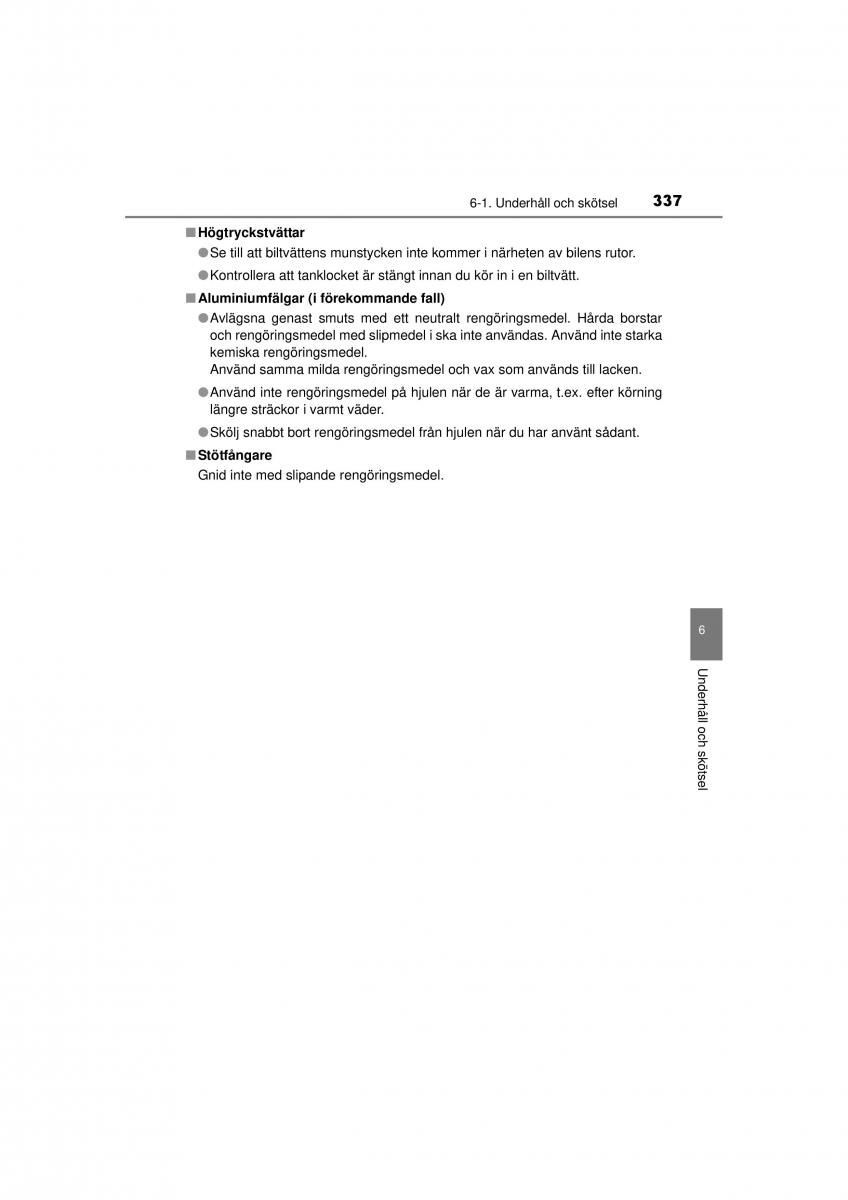 6-1. Underhåll och skötsel 337

■ Högtryckstvättar

● Se till att biltvättens munstycken inte kommer i närheten av bilens rutor.

● Kontrollera att tanklocket är stängt innan du kör in i en biltvätt.

■ Aluminiumfälgar (i förekommande fall)

● Avlägsna genast smuts med ett neutralt rengöringsmedel. Hårda borstar och rengöringsmedel med slipmedel i ska inte användas. Använd inte starka kemiska rengöringsmedel.
Använd samma milda rengöringsmedel och vax som används till lacken.

● Använd inte rengöringsmedel på hjulen när de är varma, t.ex. efter körning längre sträckor i varmt väder.

● Skölj snabbt bort rengöringsmedel från hjulen när du har använt sådant.

■ Stötfångare

Gnid inte med slipande rengöringsmedel.

6

Underhåll och skötsel